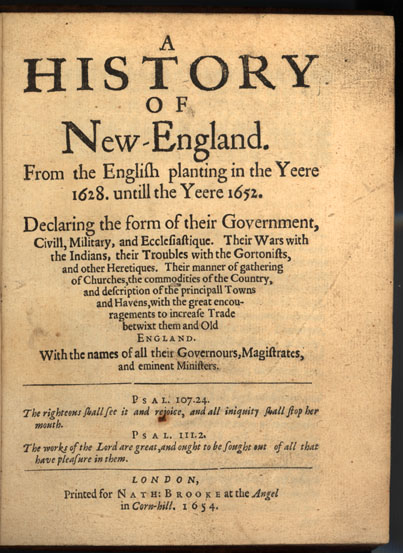 A
HISTORY
OF
New-England.
From the English planting in the Yeere 1628. untill the Yeere 1652.

Declaring the form of their Government, Civill, Military, and Ecclesiastique. Their Wars with the Indians, their Troubles with the Gortonists, and other Heretiques. Their manner of gathering of Churches, the commodities of the Country, and description of the principall Towns and Havens, with the great encouragements to increase Trade betwixt them and Old ENGLAND.
With the names of all their Governours, Magistrates, and eminent Ministers.

PSAL. 107.24.
The righteous shall see it and rejoice, and all iniquity shall stop her mouth.
PSAL. 111.2.
The works of the Lord are great, and ought to be sought out of all that have pleasure in them.

LONDON,
Printed for NATH: BROOKE at the Angel in Corn-hill. 1654.